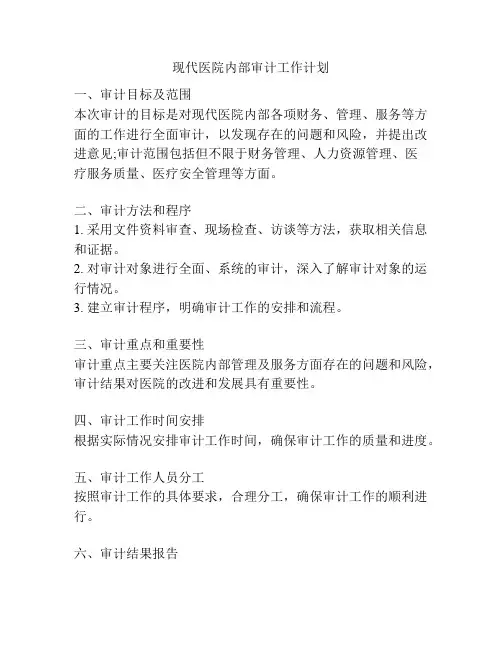 现代医院内部审计工作计划

一、审计目标及范围
本次审计的目标是对现代医院内部各项财务、管理、服务等方面的工作进行全面审计，以发现存在的问题和风险，并提出改进意见;审计范围包括但不限于财务管理、人力资源管理、医疗服务质量、医疗安全管理等方面。

二、审计方法和程序
1. 采用文件资料审查、现场检查、访谈等方法，获取相关信息和证据。
2. 对审计对象进行全面、系统的审计，深入了解审计对象的运行情况。
3. 建立审计程序，明确审计工作的安排和流程。

三、审计重点和重要性
审计重点主要关注医院内部管理及服务方面存在的问题和风险，审计结果对医院的改进和发展具有重要性。

四、审计工作时间安排
根据实际情况安排审计工作时间，确保审计工作的质量和进度。

五、审计工作人员分工
按照审计工作的具体要求，合理分工，确保审计工作的顺利进行。

六、审计结果报告